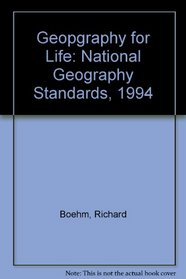 Geopgraphy for Life: National Geography Standards, 1994

Boehm, Richard

Note: This is not the actual book cover